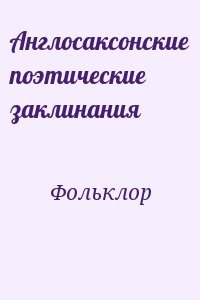 Англосаксонские поэтические заклинания

Фольклор